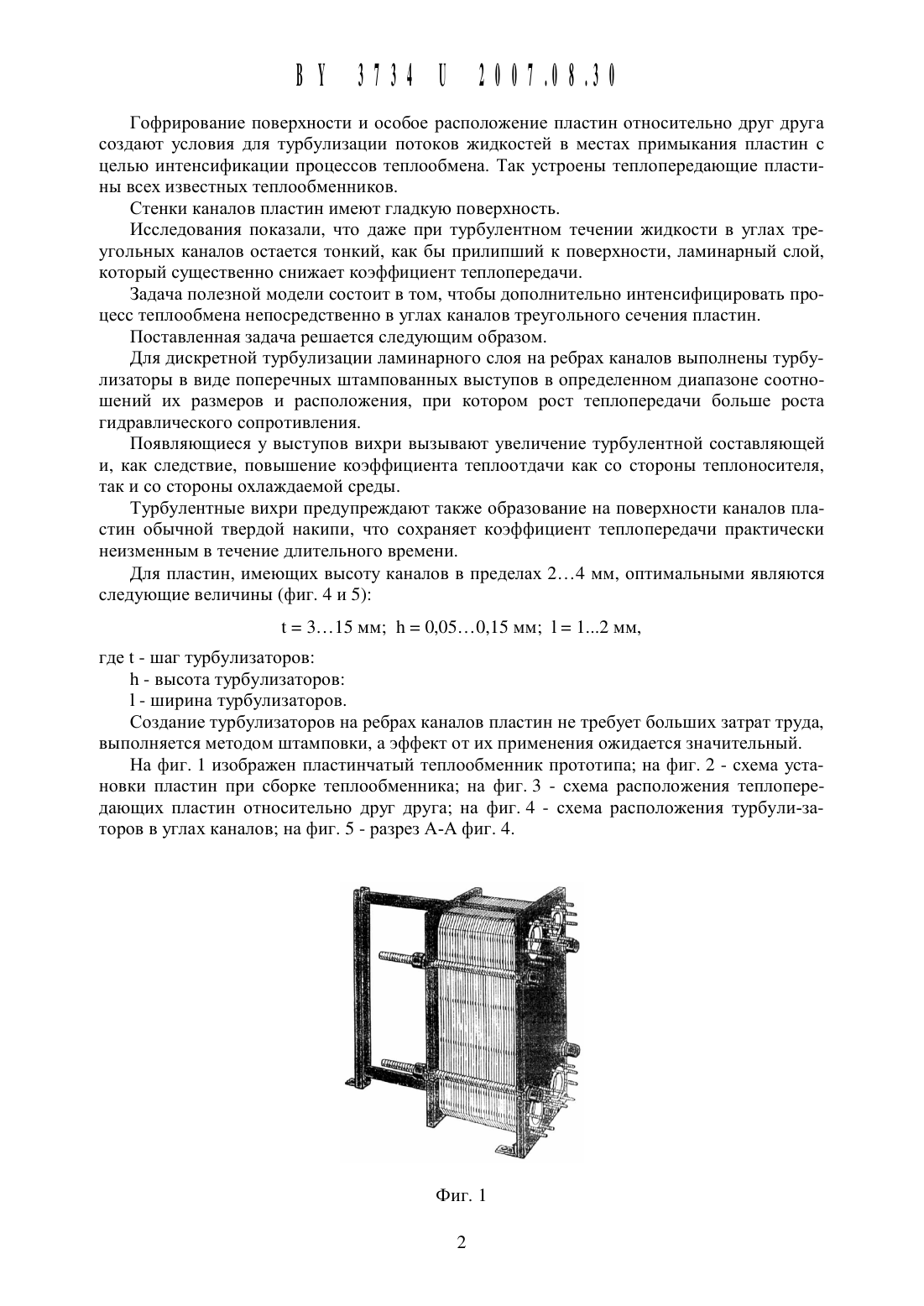 BY 3734 U 2007.08.30

Гофрирование поверхности и особое расположение пластин относительно друг друга создают условия для турбулизации потоков жидкостей в местах примыкания пластин с целью интенсификации процессов теплообмена. Так устроены теплопередающие пластины всех известных теплообменников.

Стенки каналов пластин имеют гладкую поверхность.

Исследования показали, что даже при турбулентном течении жидкости в углах треугольных каналов остается тонкий, как бы прилипший к поверхности, ламинарный слой, который существенно снижает коэффициент теплопередачи.

Задача полезной модели состоит в том, чтобы дополнительно интенсифицировать процесс теплообмена непосредственно в углах каналов треугольного сечения пластин.

Поставленная задача решается следующим образом.

Для дискретной турбулизации ламинарного слоя на ребрах каналов выполнены турбулизаторы в виде поперечных штампованных выступов в определенном диапазоне соотношений их размеров и расположения, при котором рост теплопередачи больше роста гидравлического сопротивления.

Появляющиеся у выступов вихри вызывают увеличение турбулентной составляющей и, как следствие, повышение коэффициента теплоотдачи как со стороны теплоносителя, так и со стороны охлаждаемой среды.

Турбулентные вихри предупреждают также образование на поверхности каналов пластин обычной твердой накипи, что сохраняет коэффициент теплопередачи практически неизменным в течение длительного времени.

Для пластин, имеющих высоту каналов в пределах 2…4 мм, оптимальными являются следующие величины (фиг. 4 и 5):

t = 3…15 мм; h = 0,05…0,15 мм; l = 1...2 мм,

где t - шаг турбулизаторов:

h - высота турбулизаторов:

l - ширина турбулизаторов.

Создание турбулизаторов на ребрах каналов пластин не требует больших затрат труда, выполняется методом штамповки, а эффект от их применения ожидается значительный.

На фиг. 1 изображен пластинчатый теплообменник прототипа; на фиг. 2 - схема установки пластин при сборке теплообменника; на фиг. 3 - схема расположения теплопередающих пластин относительно друг друга; на фиг. 4 - схема расположения турбули-заторов в углах каналов; на фиг. 5 - разрез А-А фиг. 4.

Фиг. 1

2